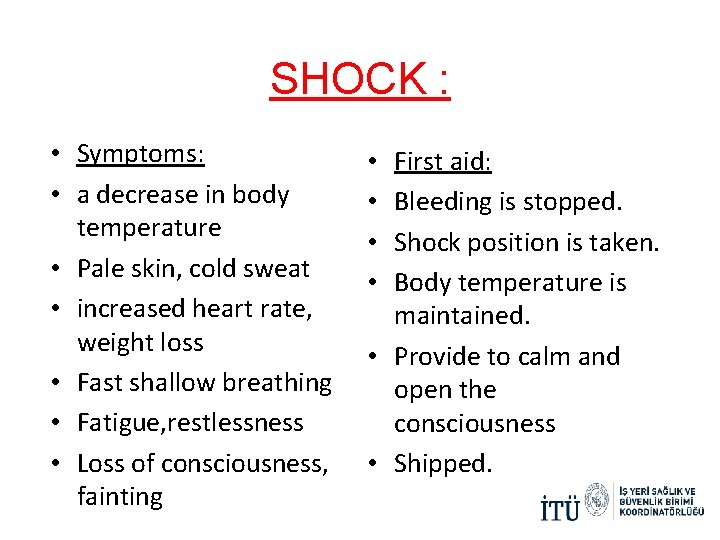 SHOCK :

• Symptoms:
• a decrease in body temperature
• Pale skin, cold sweat
• increased heart rate, weight loss
• Fast shallow breathing
• Fatigue,restlessness
• Loss of consciousness, fainting

• First aid:
• Bleeding is stopped.
• Shock position is taken.
• Body temperature is maintained.
• Provide to calm and open the consciousness
• Shipped.

İTÜ
İŞ YERİ SAĞLIK VE
GÜVENLİK BİRİMİ
KOORDİNATÖRLÜĞÜ